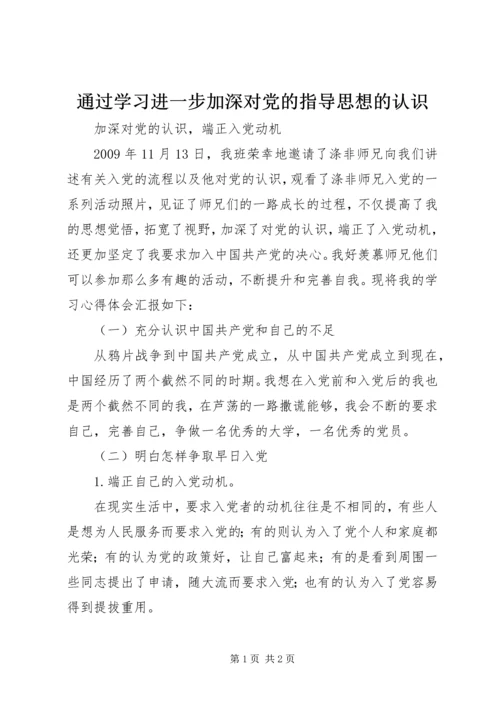 通过学习进一步加深对党的指导思想的认识

加深对党的认识，端正入党动机

2009 年 11 月 13 日，我班荣幸地邀请了涤非师兄向我们讲述有关入党的流程以及他对党的认识，观看了涤非师兄入党的一系列活动照片，见证了师兄们的一路成长的过程，不仅提高了我的思想觉悟，拓宽了视野，加深了对党的认识，端正了入党动机，还更加坚定了我要求加入中国共产党的决心。我好羡慕师兄他们可以参加那么多有趣的活动，不断提升和完善自我。现将我的学习心得体会汇报如下：

（一）充分认识中国共产党和自己的不足

从鸦片战争到中国共产党成立，从中国共产党成立到现在，中国经历了两个截然不同的时期。我想在入党前和入党后的我也是两个截然不同的我，在芦荡的一路撒谎能够，我会不断的要求自己，完善自己，争做一名优秀的大学，一名优秀的党员。

（二）明白怎样争取早日入党

1.端正自己的入党动机。

在现实生活中，要求入党者的动机往往是不相同的，有些人是想为人民服务而要求入党的；有的则认为入了党个人和家庭都光荣；有的认为党的政策好，让自己富起来；有的是看到周围一些同志提出了申请，随大流而要求入党；也有的认为入了党容易得到提拔重用。

第 1 页 共 2 页